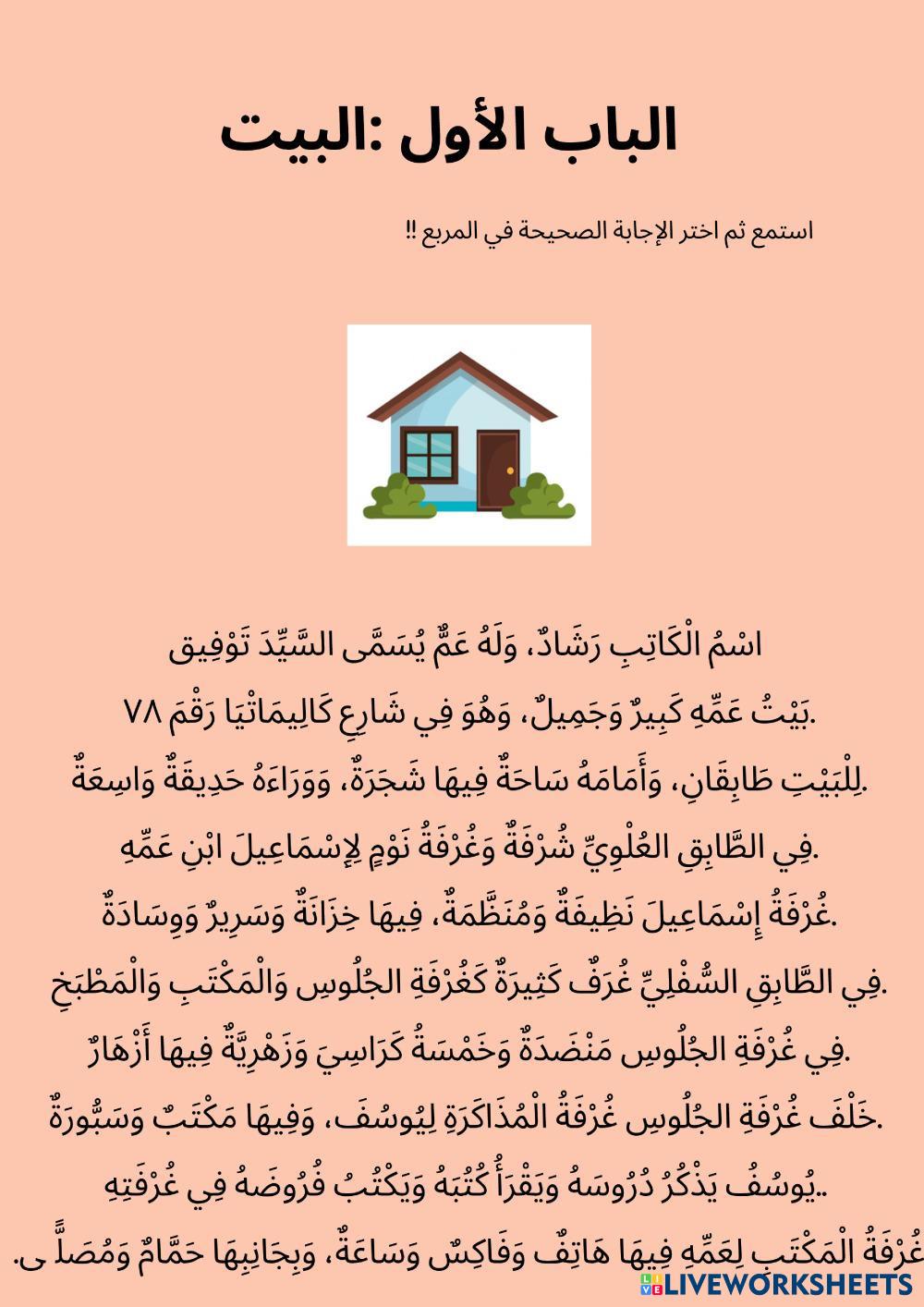 الباب الأول :البيت

استمع ثم اختر الإجابة الصحيحة في المربع !!

اسْمُ الْكَاتِبِ رَشَادٌ، وَلَهُ عَمٌّ يُسَمَّى السَّيِّدَ تَوْفِيق

.بَيْتُ عَمِّهِ كَبِيرٌ وَجَمِيلٌ، وَهُوَ فِي شَارِعِ كَالِيمَاتْيَا رَقْمَ ٧٨

.لِلْبَيْتِ طَابِقَانِ، وَأَمَامَهُ سَاحَةٌ فِيهَا شَجَرَةٌ، وَوَرَاءَهُ حَدِيقَةٌ وَاسِعَةٌ

.فِي الطَّابِقِ العُلْوِيِّ شُرْفَةٌ وَغُرْفَةُ نَوْمٍ لِإِسْمَاعِيلَ ابْنِ عَمِّهِ

.غُرْفَةُ إِسْمَاعِيلَ نَظِيفَةٌ وَمُنَظَّمَةٌ، فِيهَا خِزَانَةٌ وَسَرِيرٌ وَوِسَادَةٌ

.فِي الطَّابِقِ السُّفْلِيِّ غُرَفٌ كَثِيرَةٌ كَغُرْفَةِ الجُلُوسِ وَالْمَكْتَبِ وَالْمَطْبَخِ

.فِي غُرْفَةِ الجُلُوسِ مَنْضَدَةٌ وَخَمْسَةُ كَرَاسِيَ وَزَهْرِيَّةٌ فِيهَا أَزْهَارٌ

.خَلْفَ غُرْفَةِ الجُلُوسِ غُرْفَةُ الْمُذَاكَرَةِ لِيُوسُفَ، وَفِيهَا مَكْتَبٌ وَسَبُّورَةٌ

..يُوسُفُ يَذْكُرُ دُرُوسَهُ وَيَقْرَأُ كُتُبَهُ وَيَكْتُبُ فُرُوضَهُ فِي غُرْفَتِهِ

.غُرْفَةُ الْمَكْتَبِ لِعَمِّهِ فِيهَا هَاتِفٌ وَفَاكِسٌ وَسَاعَةٌ، وَبِجَانِبِهَا حَمَّامٌ وَمُصَلًّى

LIVEWORKSHEETS